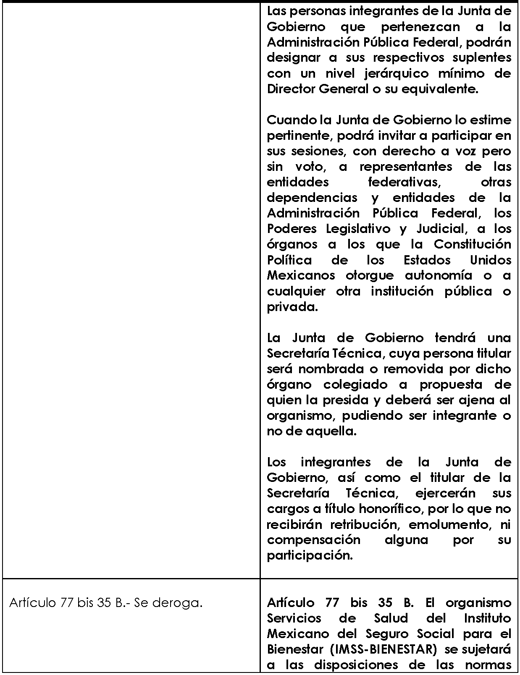 | | |
|---|---|
| | Las personas integrantes de la Junta de Gobierno que pertenezcan a la Administración Pública Federal, podrán designar a sus respectivos suplentes con un nivel jerárquico mínimo de Director General o su equivalente.<br><br>Cuando la Junta de Gobierno lo estime pertinente, podrá invitar a participar en sus sesiones, con derecho a voz pero sin voto, a representantes de las entidades federativas, otras dependencias y entidades de la Administración Pública Federal, los Poderes Legislativo y Judicial, a los órganos a los que la Constitución Política de los Estados Unidos Mexicanos otorgue autonomía o a cualquier otra institución pública o privada.<br><br>La Junta de Gobierno tendrá una Secretaría Técnica, cuya persona titular será nombrada o removida por dicho órgano colegiado a propuesta de quien la presida y deberá ser ajena al organismo, pudiendo ser integrante o no de aquella.<br><br>Los integrantes de la Junta de Gobierno, así como el titular de la Secretaría Técnica, ejercerán sus cargos a título honorífico, por lo que no recibirán retribución, emolumento, ni compensación alguna por su participación. |
| Artículo 77 bis 35 B.- Se deroga. | Artículo 77 bis 35 B. El organismo Servicios de Salud del Instituto Mexicano del Seguro Social para el Bienestar (IMSS-BIENESTAR) se sujetará a las disposiciones de las normas |